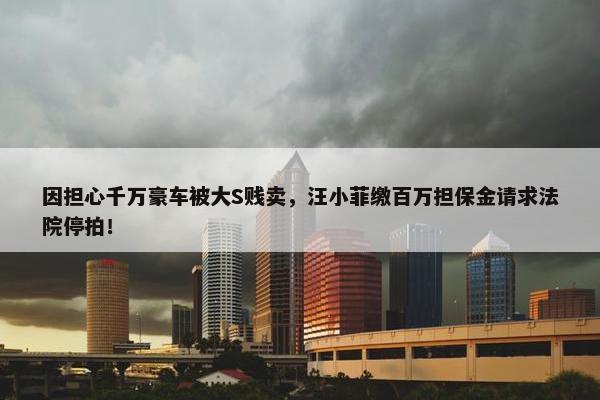 因担心千万豪车被大S贱卖，汪小菲缴百万担保金请求法院停拍！